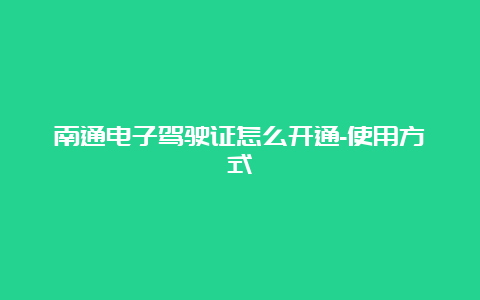 南通电子驾驶证怎么开通-使用方式